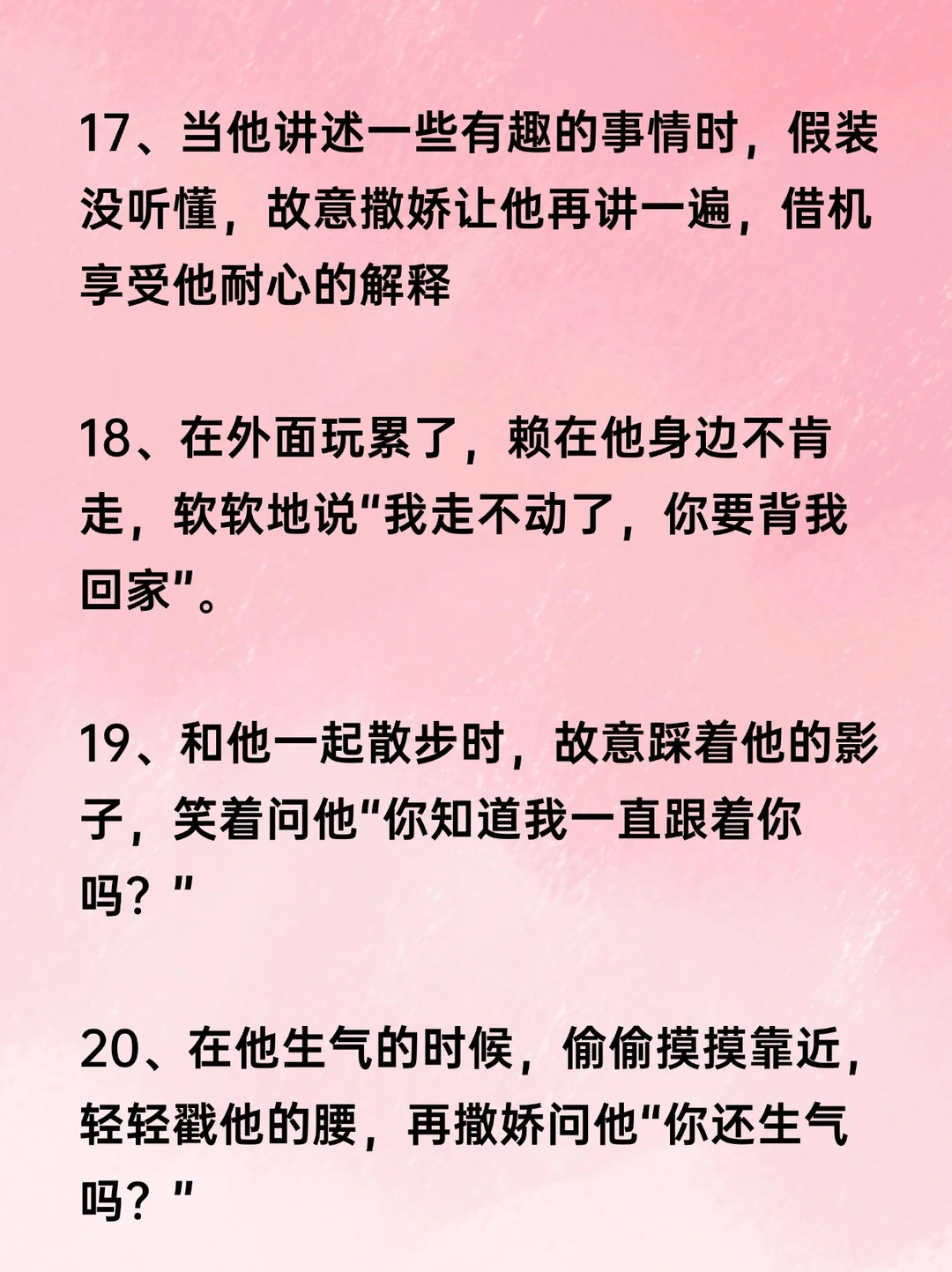 17、当他讲述一些有趣的事情时，假装没听懂，故意撒娇让他再讲一遍，借机享受他耐心的解释

18、在外面玩累了，赖在他身边不肯走，软软地说“我走不动了，你要背我回家”。

19、和他一起散步时，故意踩着他的影子，笑着问他“你知道我一直跟着你吗？”

20、在他生气的时候，偷偷摸摸靠近，轻轻戳他的腰，再撒娇问他“你还生气吗？”